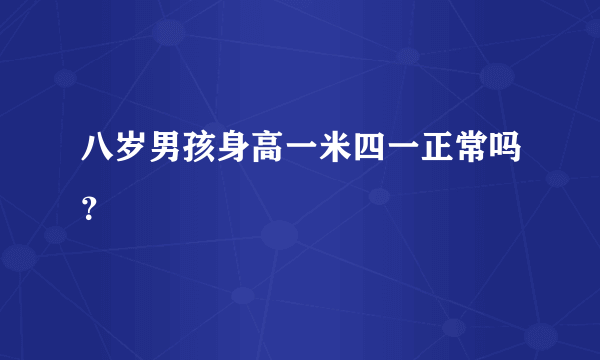 八岁男孩身高一米四一正常吗？